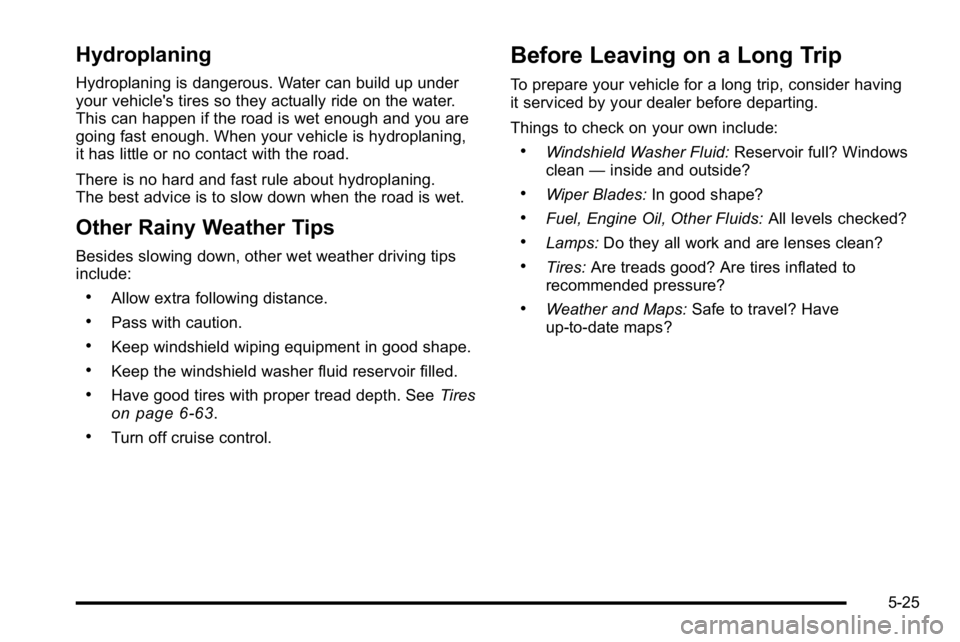 Hydroplaning

Hydroplaning is dangerous. Water can build up under your vehicle's tires so they actually ride on the water. This can happen if the road is wet enough and you are going fast enough. When your vehicle is hydroplaning, it has little or no contact with the road.

There is no hard and fast rule about hydroplaning. The best advice is to slow down when the road is wet.

Other Rainy Weather Tips

Besides slowing down, other wet weather driving tips include:

• Allow extra following distance.

• Pass with caution.

• Keep windshield wiping equipment in good shape.

• Keep the windshield washer fluid reservoir filled.

• Have good tires with proper tread depth. See Tires on page 6‑63.

• Turn off cruise control.

Before Leaving on a Long Trip

To prepare your vehicle for a long trip, consider having it serviced by your dealer before departing.

Things to check on your own include:

• Windshield Washer Fluid: Reservoir full? Windows clean — inside and outside?

• Wiper Blades: In good shape?

• Fuel, Engine Oil, Other Fluids: All levels checked?

• Lamps: Do they all work and are lenses clean?

• Tires: Are treads good? Are tires inflated to recommended pressure?

• Weather and Maps: Safe to travel? Have up-to-date maps?

5-25

carmanualsonline.info